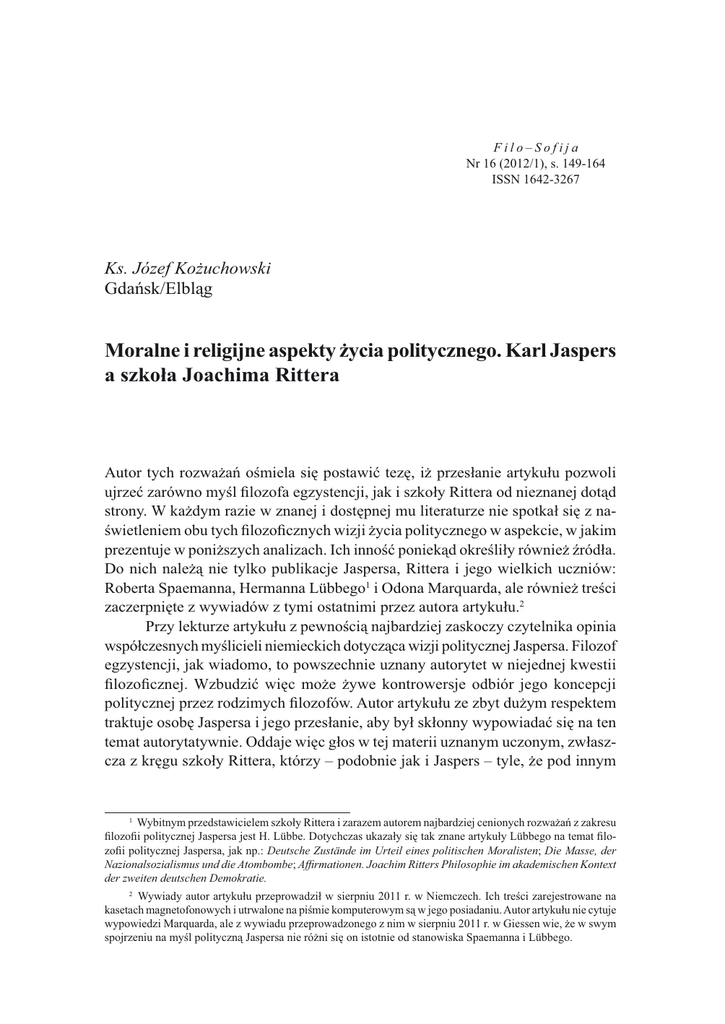 Filo–Sofija
Nr 16 (2012/1), s. 149-164
ISSN 1642-3267

Ks. Józef Kożuchowski
Gdańsk/Elbląg

Moralne i religijne aspekty życia politycznego. Karl Jaspers a szkoła Joachima Rittera

Autor tych rozważań ośmiela się postawić tezę, iż przesłanie artykułu pozwoli ujrzeć zarówno myśl filozofa egzystencji, jak i szkoły Rittera od nieznanej dotąd strony. W każdym razie w znanej i dostępnej mu literaturze nie spotkał się z naświetleniem obu tych filozoficznych wizji życia politycznego w aspekcie, w jakim prezentuje w poniższych analizach. Ich inność poniekąd określiły również źródła. Do nich należą nie tylko publikacje Jaspersa, Rittera i jego wielkich uczniów: Roberta Spaemanna, Hermanna Lübbego$^1$ i Odona Marquarda, ale również treści zaczerpnięte z wywiadów z tymi ostatnimi przez autora artykułu.$^2$

Przy lekturze artykułu z pewnością najbardziej zaskoczy czytelnika opinia współczesnych myślicieli niemieckich dotycząca wizji politycznej Jaspersa. Filozof egzystencji, jak wiadomo, to powszechnie uznany autorytet w niejednej kwestii filozoficznej. Wzbudzić więc może żywe kontrowersje odbiór jego koncepcji politycznej przez rodzimych filozofów. Autor artykułu ze zbyt dużym respektem traktuje osobę Jaspersa i jego przesłanie, aby był skłonny wypowiadać się na ten temat autorytatywnie. Oddaje więc głos w tej materii uznanym uczonym, zwłaszcza z kręgu szkoły Rittera, którzy – podobnie jak i Jaspers – tyle, że pod innym

$^1$ Wybitnym przedstawicielem szkoły Rittera i zarazem autorem najbardziej cenionych rozważań z zakresu filozofii politycznej Jaspersa jest H. Lübbe. Dotychczas ukazały się tak znane artykuły Lübbego na temat filozofii politycznej Jaspersa, jak np.: Deutsche Zustände im Urteil eines politischen Moralisten; Die Masse, der Nazionalsozialismus und die Atombombe; Affirmationen. Joachim Ritters Philosophie im akademischen Kontext der zweiten deutschen Demokratie.

$^2$ Wywiady autor artykułu przeprowadził w sierpniu 2011 r. w Niemczech. Ich treści zarejestrowane na kasetach magnetofonowych i utrwalone na piśmie komputerowym są w jego posiadaniu. Autor artykułu nie cytuje wypowiedzi Marquarda, ale z wywiadu przeprowadzonego z nim w sierpniu 2011 r. w Giessen wie, że w swym spojrzeniu na myśl polityczną Jaspersa nie różni się on istotnie od stanowiska Spaemanna i Lübbego.